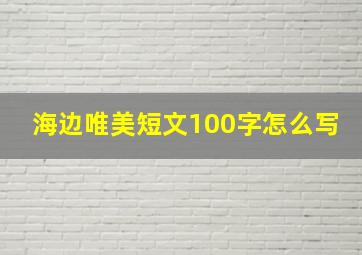 海边唯美短文100字怎么写